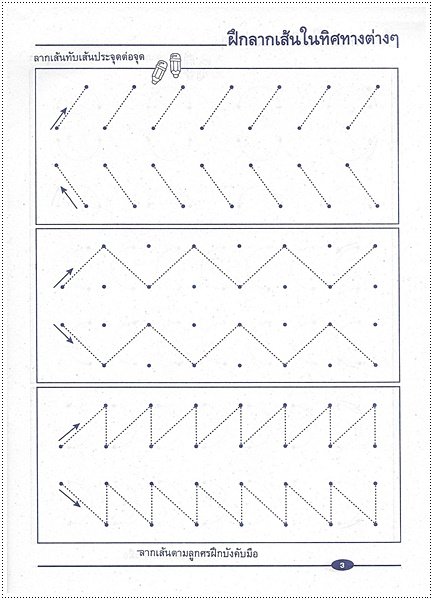 ฝึกลากเส้นในทิศทางต่างๆ

ลากเส้นทับเส้นประจุดต่อจุด

ลากเส้นตามลูกศรฝึกบังคับมือ

3